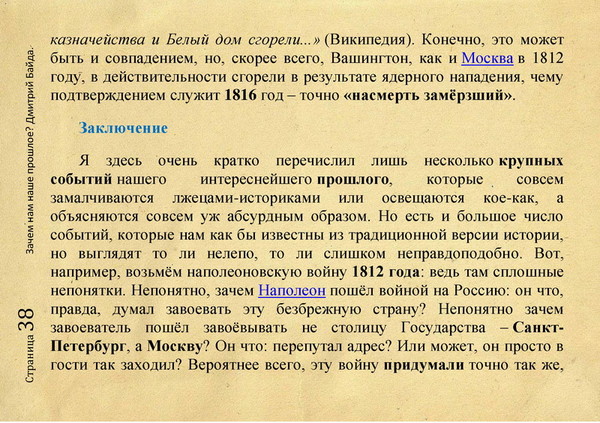 Зачем нам наше прошлое? Дмитрий Байда.

Страница 38

казначейства и Белый дом сгорели...» (Википедия). Конечно, это может быть и совпадением, но, скорее всего, Вашингтон, как и Москва в 1812 году, в действительности сгорели в результате ядерного нападения, чему подтверждением служит 1816 год – точно «насмерть замёрзший».

Заключение

Я здесь очень кратко перечислил лишь несколько крупных событий нашего интереснейшего прошлого, которые совсем замалчиваются лжецами-историками или освещаются кое-как, а объясняются совсем уж абсурдным образом. Но есть и большое число событий, которые нам как бы известны из традиционной версии истории, но выглядят то ли нелепо, то ли слишком неправдоподобно. Вот, например, возьмём наполеоновскую войну 1812 года: ведь там сплошные непонятки. Непонятно, зачем Наполеон пошёл войной на Россию: он что, правда, думал завоевать эту безбрежную страну? Непонятно зачем завоеватель пошёл завоёвывать не столицу Государства – Санкт-Петербург, а Москву? Он что: перепутал адрес? Или может, он просто в гости так заходил? Вероятнее всего, эту войну придумали точно так же,